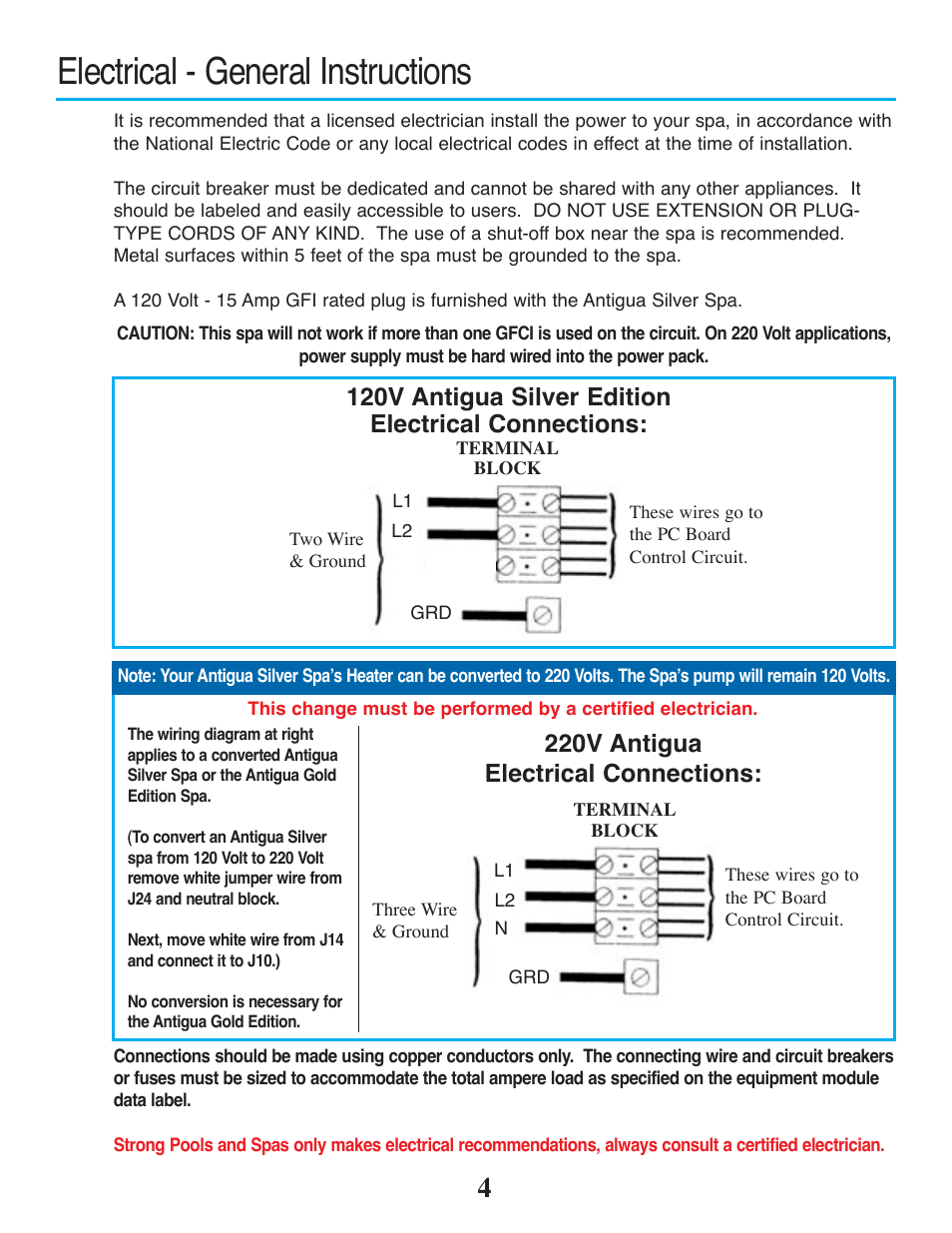 Electrical - General Instructions

It is recommended that a licensed electrician install the power to your spa, in accordance with the National Electric Code or any local electrical codes in effect at the time of installation.

The circuit breaker must be dedicated and cannot be shared with any other appliances. It should be labeled and easily accessible to users. DO NOT USE EXTENSION OR PLUG-TYPE CORDS OF ANY KIND. The use of a shut-off box near the spa is recommended. Metal surfaces within 5 feet of the spa must be grounded to the spa.

A 120 Volt - 15 Amp GFI rated plug is furnished with the Antigua Silver Spa.

CAUTION: This spa will not work if more than one GFCI is used on the circuit. On 220 Volt applications, power supply must be hard wired into the power pack.

120V Antigua Silver Edition
Electrical Connections:

TERMINAL BLOCK

Two Wire & Ground

L1
L2
GRD

These wires go to the PC Board Control Circuit.

Note: Your Antigua Silver Spa's Heater can be converted to 220 Volts. The Spa's pump will remain 120 Volts.

This change must be performed by a certified electrician.

The wiring diagram at right applies to a converted Antigua Silver Spa or the Antigua Gold Edition Spa.

(To convert an Antigua Silver spa from 120 Volt to 220 Volt remove white jumper wire from J24 and neutral block.

Next, move white wire from J14 and connect it to J10.)

No conversion is necessary for the Antigua Gold Edition.

220V Antigua
Electrical Connections:

TERMINAL BLOCK

Three Wire & Ground

L1
L2
N
GRD

These wires go to the PC Board Control Circuit.

Connections should be made using copper conductors only. The connecting wire and circuit breakers or fuses must be sized to accommodate the total ampere load as specified on the equipment module data label.

Strong Pools and Spas only makes electrical recommendations, always consult a certified electrician.

4